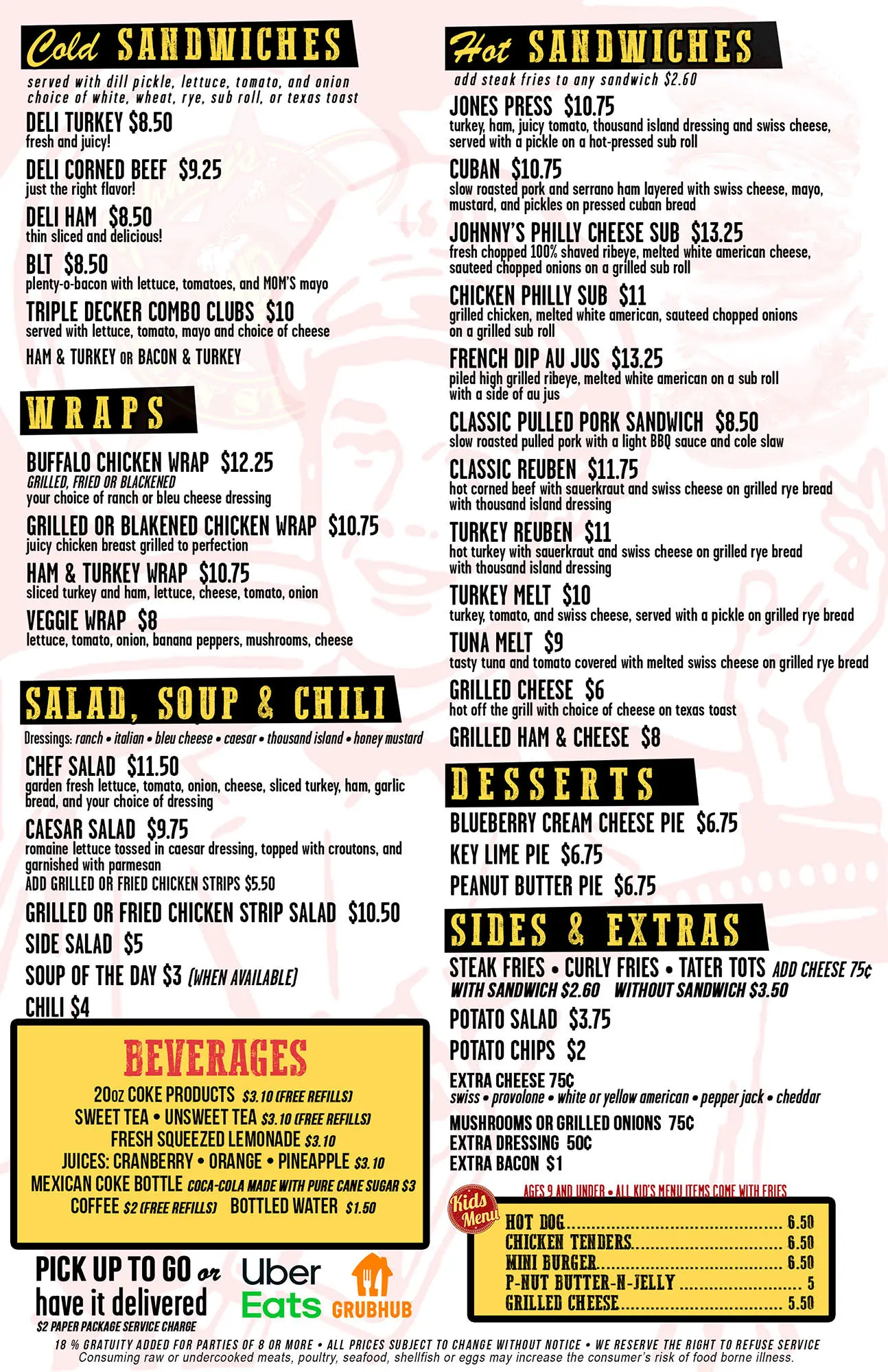 Cold SANDWICHES

served with dill pickle, lettuce, tomato, and onion
choice of white, wheat, rye, sub roll, or texas toast

DELI TURKEY $8.50
fresh and juicy!

DELI CORNED BEEF $9.25
just the right flavor!

DELI HAM $8.50
thin sliced and delicious!

BLT $8.50
plenty-o-bacon with lettuce, tomatoes, and MOM'S mayo

TRIPLE DECKER COMBO CLUBS $10
served with lettuce, tomato, mayo and choice of cheese
HAM & TURKEY OR BACON & TURKEY

WRAPS

BUFFALO CHICKEN WRAP $12.25
GRILLED, FRIED OR BLACKENED
your choice of ranch or bleu cheese dressing

GRILLED OR BLAKENED CHICKEN WRAP $10.75
juicy chicken breast grilled to perfection

HAM & TURKEY WRAP $10.75
sliced turkey and ham, lettuce, cheese, tomato, onion

VEGGIE WRAP $8
lettuce, tomato, onion, banana peppers, mushrooms, cheese

SALAD, SOUP & CHILI

Dressings: ranch • italian • bleu cheese • caesar • thousand island • honey mustard

CHEF SALAD $11.50
garden fresh lettuce, tomato, onion, cheese, sliced turkey, ham, garlic bread, and your choice of dressing

CAESAR SALAD $9.75
romaine lettuce tossed in caesar dressing, topped with croutons, and garnished with parmesan
ADD GRILLED OR FRIED CHICKEN STRIPS $5.50

GRILLED OR FRIED CHICKEN STRIP SALAD $10.50
SIDE SALAD $5
SOUP OF THE DAY $3 (WHEN AVAILABLE)
CHILI $4

BEVERAGES
20oz COKE PRODUCTS $3.10 (FREE REFILLS)
SWEET TEA • UNSWEET TEA $3.10 (FREE REFILLS)
FRESH SQUEEZED LEMONADE $3.10
JUICES: CRANBERRY • ORANGE • PINEAPPLE $3.10
MEXICAN COKE BOTTLE COCA-COLA MADE WITH PURE CANE SUGAR $3
COFFEE $2 (FREE REFILLS) BOTTLED WATER $1.50

PICK UP TO GO or have it delivered
$2 PAPER PACKAGE SERVICE CHARGE
Uber Eats GRUBHUB

Hot SANDWICHES
add steak fries to any sandwich $2.60

JONES PRESS $10.75
turkey, ham, juicy tomato, thousand island dressing and swiss cheese, served with a pickle on a hot-pressed sub roll

CUBAN $10.75
slow roasted pork and serrano ham layered with swiss cheese, mayo, mustard, and pickles on pressed cuban bread

JOHNNY'S PHILLY CHEESE SUB $13.25
fresh chopped 100% shaved ribeye, melted white american cheese, sauteed chopped onions on a grilled sub roll

CHICKEN PHILLY SUB $11
grilled chicken, melted white american, sauteed chopped onions on a grilled sub roll

FRENCH DIP AU JUS $13.25
piled high grilled ribeye, melted white american on a sub roll with a side of au jus

CLASSIC PULLED PORK SANDWICH $8.50
slow roasted pulled pork with a light BBQ sauce and cole slaw

CLASSIC REUBEN $11.75
hot corned beef with sauerkraut and swiss cheese on grilled rye bread with thousand island dressing

TURKEY REUBEN $11
hot turkey with sauerkraut and swiss cheese on grilled rye bread with thousand island dressing

TURKEY MELT $10
turkey, tomato, and swiss cheese, served with a pickle on grilled rye bread

TUNA MELT $9
tasty tuna and tomato covered with melted swiss cheese on grilled rye bread

GRILLED CHEESE $6
hot off the grill with choice of cheese on texas toast

GRILLED HAM & CHEESE $8

DESSERTS
BLUEBERRY CREAM CHEESE PIE $6.75
KEY LIME PIE $6.75
PEANUT BUTTER PIE $6.75

SIDES & EXTRAS
STEAK FRIES • CURLY FRIES • TATER TOTS ADD CHEESE 75¢
WITH SANDWICH $2.60 WITHOUT SANDWICH $3.50
POTATO SALAD $3.75
POTATO CHIPS $2
EXTRA CHEESE 75¢
swiss • provolone • white or yellow american • pepper jack • cheddar
MUSHROOMS OR GRILLED ONIONS 75¢
EXTRA DRESSING 50¢
EXTRA BACON $1

AGES 9 AND UNDER • ALL KID'S MENU ITEMS COME WITH FRIES
Kids Menu
HOT DOG 6.50
CHICKEN TENDERS 6.50
MINI BURGER 6.50
P-NUT BUTTER-N-JELLY 5
GRILLED CHEESE 5.50

18 % GRATUITY ADDED FOR PARTIES OF 8 OR MORE • ALL PRICES SUBJECT TO CHANGE WITHOUT NOTICE • WE RESERVE THE RIGHT TO REFUSE SERVICE
Consuming raw or undercooked meats, poultry, seafood, shellfish or eggs may increase the consumer's risk of food borne illness.